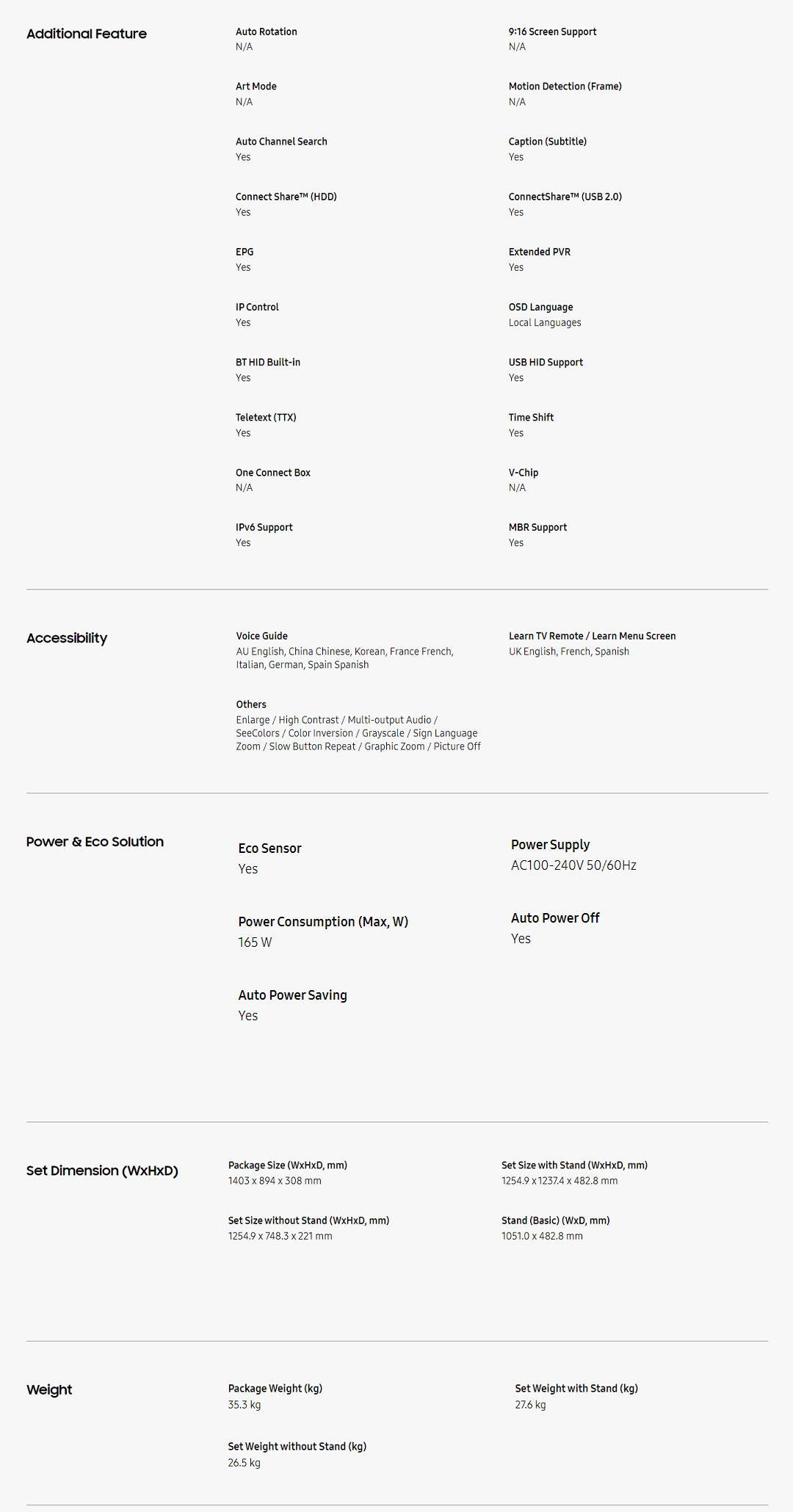 Additional Feature

Auto Rotation
N/A

9:16 Screen Support
N/A

Art Mode
N/A

Motion Detection (Frame)
N/A

Auto Channel Search
Yes

Caption (Subtitle)
Yes

Connect Share™ (HDD)
Yes

ConnectShare™ (USB 2.0)
Yes

EPG
Yes

Extended PVR
Yes

IP Control
Yes

OSD Language
Local Languages

BT HID Built-in
Yes

USB HID Support
Yes

Teletext (TTX)
Yes

Time Shift
Yes

One Connect Box
N/A

V-Chip
N/A

IPv6 Support
Yes

MBR Support
Yes

Accessibility

Voice Guide
AU English, China Chinese, Korean, France French, Italian, German, Spain Spanish

Learn TV Remote / Learn Menu Screen
UK English, French, Spanish

Others
Enlarge / High Contrast / Multi-output Audio / SeeColors / Color Inversion / Grayscale / Sign Language Zoom / Slow Button Repeat / Graphic Zoom / Picture Off

Power & Eco Solution

Eco Sensor
Yes

Power Supply
AC100-240V 50/60Hz

Power Consumption (Max, W)
165 W

Auto Power Off
Yes

Auto Power Saving
Yes

Set Dimension (WxHxD)

Package Size (WxHxD, mm)
1403 x 894 x 308 mm

Set Size with Stand (WxHxD, mm)
1254.9 x 1237.4 x 482.8 mm

Set Size without Stand (WxHxD, mm)
1254.9 x 748.3 x 221 mm

Stand (Basic) (WxD, mm)
1051.0 x 482.8 mm

Weight

Package Weight (kg)
35.3 kg

Set Weight with Stand (kg)
27.6 kg

Set Weight without Stand (kg)
26.5 kg